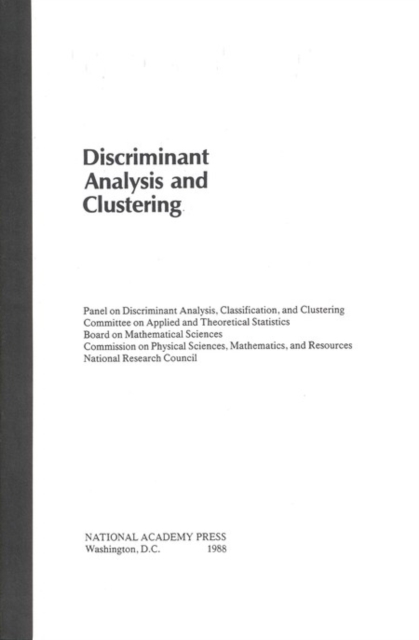 Discriminant Analysis and Clustering

Panel on Discriminant Analysis, Classification, and Clustering
Committee on Applied and Theoretical Statistics
Board on Mathematical Sciences
Commission on Physical Sciences, Mathematics, and Resources
National Research Council

NATIONAL ACADEMY PRESS
Washington, D.C. 1988